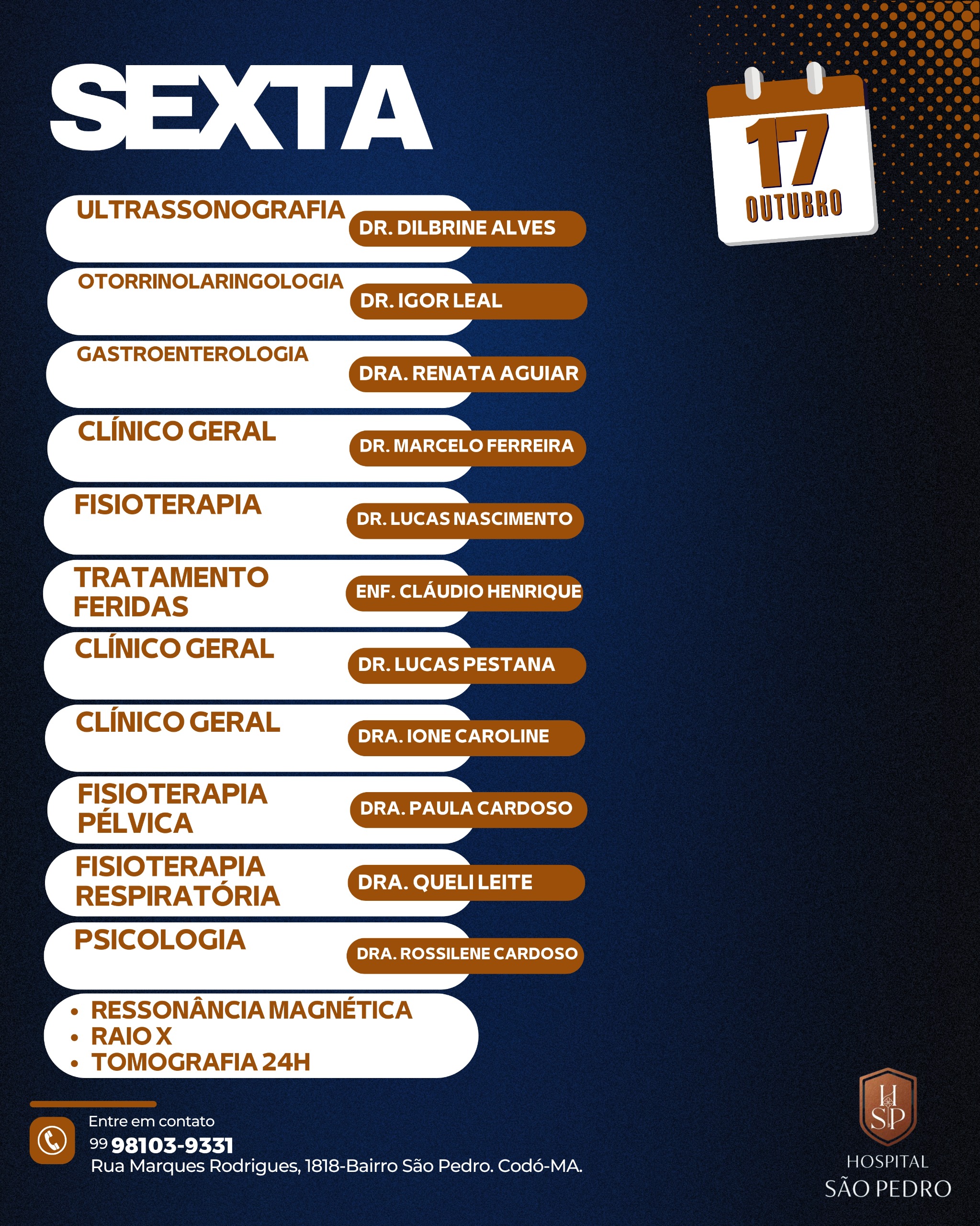 SEXTA

17
OUTUBRO

ULTRASSONOGRAFIA
DR. DILBRINE ALVES

OTORRINOLARINGOLOGIA
DR. IGOR LEAL

GASTROENTEROLOGIA
DRA. RENATA AGUIAR

CLÍNICO GERAL
DR. MARCELO FERREIRA

FISIOTERAPIA
DR. LUCAS NASCIMENTO

TRATAMENTO FERIDAS
ENF. CLÁUDIO HENRIQUE

CLÍNICO GERAL
DR. LUCAS PESTANA

CLÍNICO GERAL
DRA. IONE CAROLINE

FISIOTERAPIA PÉLVICA
DRA. PAULA CARDOSO

FISIOTERAPIA RESPIRATÓRIA
DRA. QUELI LEITE

PSICOLOGIA
DRA. ROSSILENE CARDOSO

• RESSONÂNCIA MAGNÉTICA
• RAIO X
• TOMOGRAFIA 24H

Entre em contato
99 98103-9331
Rua Marques Rodrigues, 1818-Bairro São Pedro. Codó-MA.

HSP
HOSPITAL
SÃO PEDRO